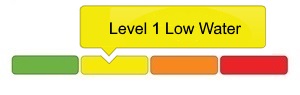 Level 1 Low Water